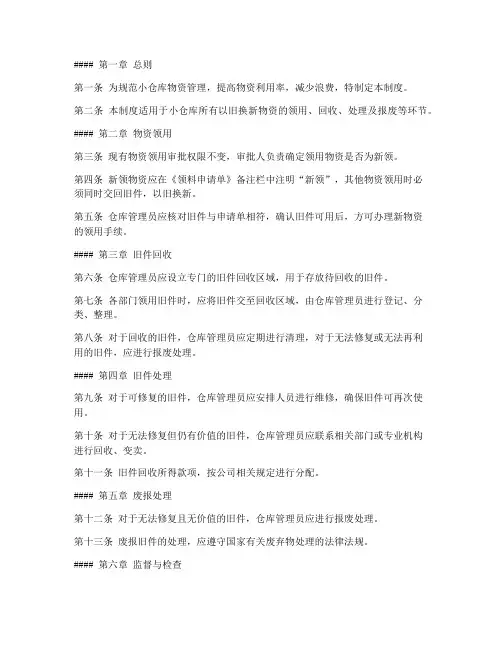 #### 第一章 总则

第一条 为规范小仓库物资管理，提高物资利用率，减少浪费，特制定本制度。

第二条 本制度适用于小仓库所有以旧换新物资的领用、回收、处理及报废等环节。

#### 第二章 物资领用

第三条 现有物资领用审批权限不变，审批人负责确定领用物资是否为新领。

第四条 新领物资应在《领料申请单》备注栏中注明“新领”，其他物资领用时必须同时交回旧件，以旧换新。

第五条 仓库管理员应核对旧件与申请单相符，确认旧件可用后，方可办理新物资的领用手续。

#### 第三章 旧件回收

第六条 仓库管理员应设立专门的旧件回收区域，用于存放待回收的旧件。

第七条 各部门领用旧件时，应将旧件交至回收区域，由仓库管理员进行登记、分类、整理。

第八条 对于回收的旧件，仓库管理员应定期进行清理，对于无法修复或无法再利用的旧件，应进行报废处理。

#### 第四章 旧件处理

第九条 对于可修复的旧件，仓库管理员应安排人员进行维修，确保旧件可再次使用。

第十条 对于无法修复但仍有价值的旧件，仓库管理员应联系相关部门或专业机构进行回收、变卖。

第十一条 旧件回收所得款项，按公司相关规定进行分配。

#### 第五章 废报处理

第十二条 对于无法修复且无价值的旧件，仓库管理员应进行报废处理。

第十三条 废报旧件的处理，应遵守国家有关废弃物处理的法律法规。

#### 第六章 监督与检查